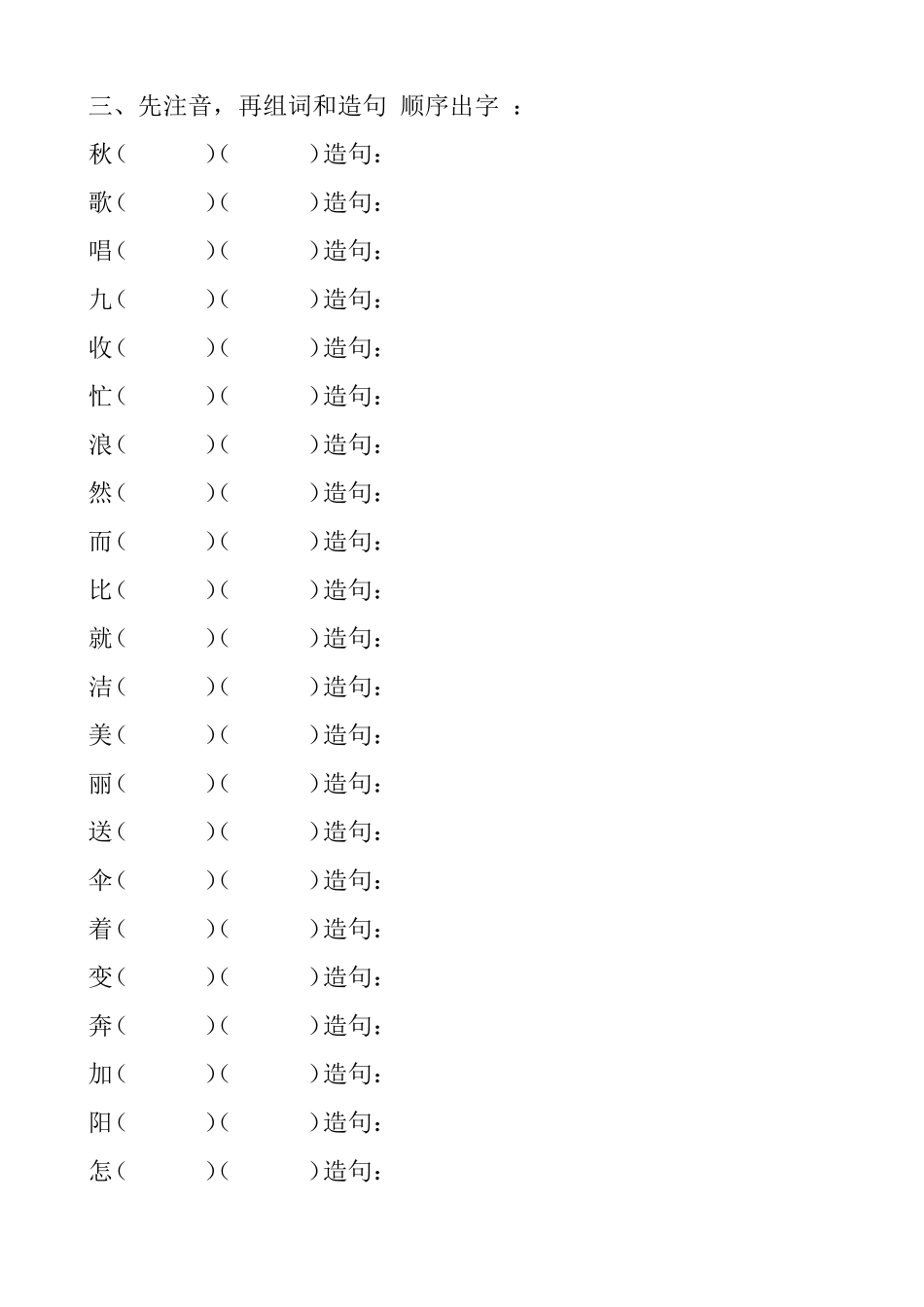 三、先注音，再组词和造句 顺序出字 ：

秋（ ）（ ）造句：

歌（ ）（ ）造句：

唱（ ）（ ）造句：

九（ ）（ ）造句：

收（ ）（ ）造句：

忙（ ）（ ）造句：

浪（ ）（ ）造句：

然（ ）（ ）造句：

而（ ）（ ）造句：

比（ ）（ ）造句：

就（ ）（ ）造句：

洁（ ）（ ）造句：

美（ ）（ ）造句：

丽（ ）（ ）造句：

送（ ）（ ）造句：

伞（ ）（ ）造句：

着（ ）（ ）造句：

变（ ）（ ）造句：

奔（ ）（ ）造句：

加（ ）（ ）造句：

阳（ ）（ ）造句：

怎（ ）（ ）造句：